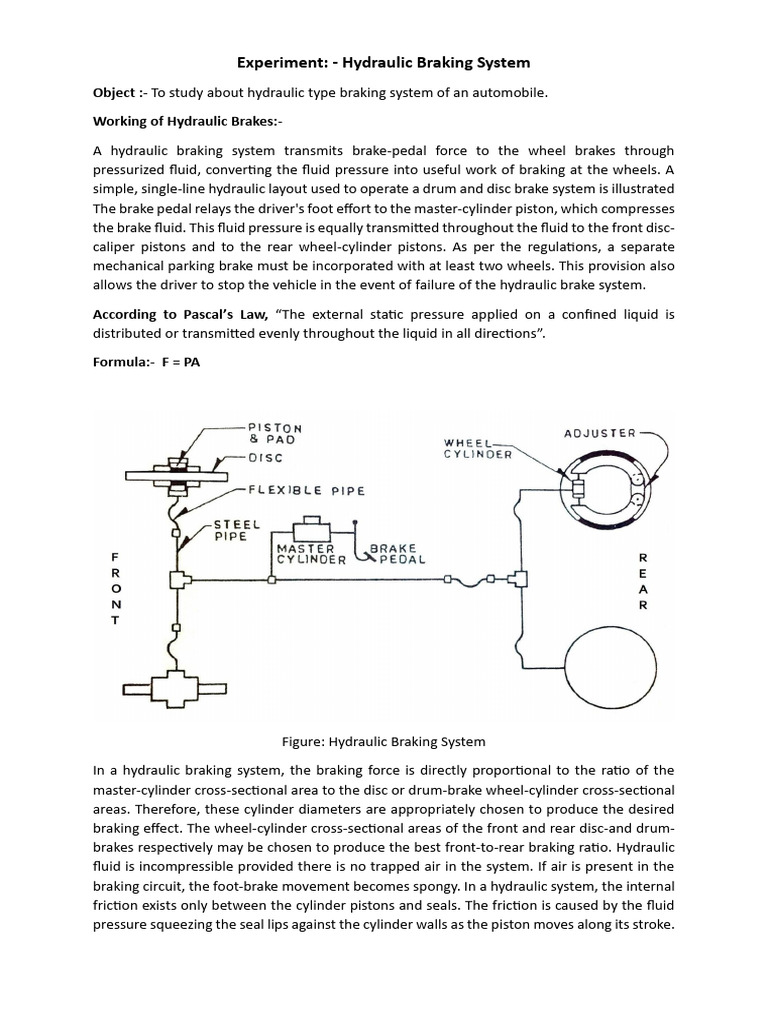 Experiment: - Hydraulic Braking System

Object :- To study about hydraulic type braking system of an automobile.

Working of Hydraulic Brakes:-

A hydraulic braking system transmits brake-pedal force to the wheel brakes through pressurized fluid, converting the fluid pressure into useful work of braking at the wheels. A simple, single-line hydraulic layout used to operate a drum and disc brake system is illustrated The brake pedal relays the driver's foot effort to the master-cylinder piston, which compresses the brake fluid. This fluid pressure is equally transmitted throughout the fluid to the front disc-caliper pistons and to the rear wheel-cylinder pistons. As per the regulations, a separate mechanical parking brake must be incorporated with at least two wheels. This provision also allows the driver to stop the vehicle in the event of failure of the hydraulic brake system.

According to Pascal's Law, "The external static pressure applied on a confined liquid is distributed or transmitted evenly throughout the liquid in all directions".

Formula:- F = PA

PISTON & PAD
DISC
FLEXIBLE PIPE
STEEL PIPE
MASTER CYLINDER
BRAKE PEDAL
WHEEL CYLINDER
ADJUSTER
F R O N T
R E A R

Figure: Hydraulic Braking System

In a hydraulic braking system, the braking force is directly proportional to the ratio of the master-cylinder cross-sectional area to the disc or drum-brake wheel-cylinder cross-sectional areas. Therefore, these cylinder diameters are appropriately chosen to produce the desired braking effect. The wheel-cylinder cross-sectional areas of the front and rear disc-and drum-brakes respectively may be chosen to produce the best front-to-rear braking ratio. Hydraulic fluid is incompressible provided there is no trapped air in the system. If air is present in the braking circuit, the foot-brake movement becomes spongy. In a hydraulic system, the internal friction exists only between the cylinder pistons and seals. The friction is caused by the fluid pressure squeezing the seal lips against the cylinder walls as the piston moves along its stroke.